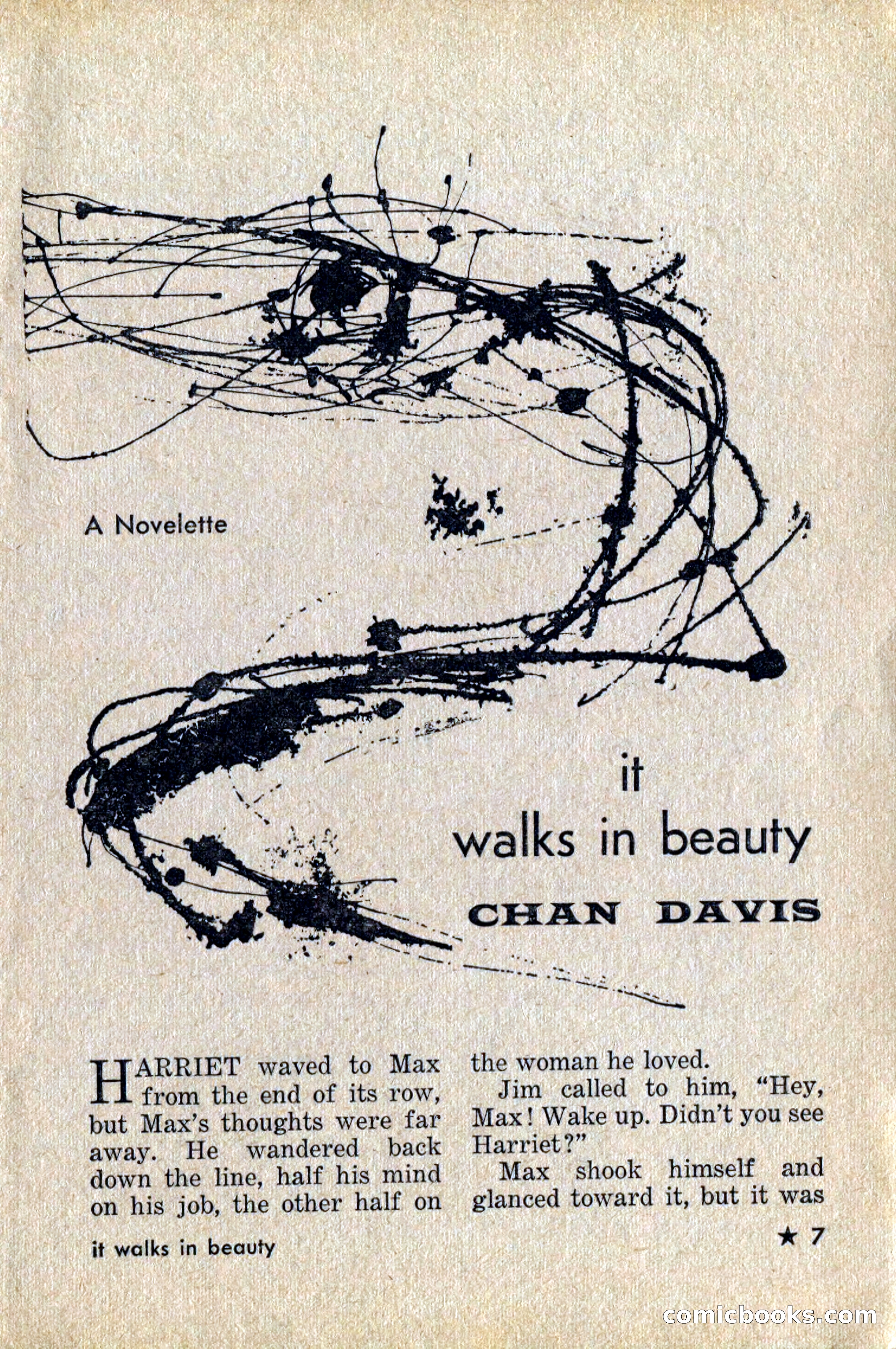 A Novelette

it
walks in beauty

CHAN DAVIS

HARRIET waved to Max from the end of its row, but Max's thoughts were far away. He wandered back down the line, half his mind on his job, the other half on the woman he loved.

Jim called to him, "Hey, Max! Wake up. Didn't you see Harriet?"

Max shook himself and glanced toward it, but it was

it walks in beauty

★ 7

comicbooks.com